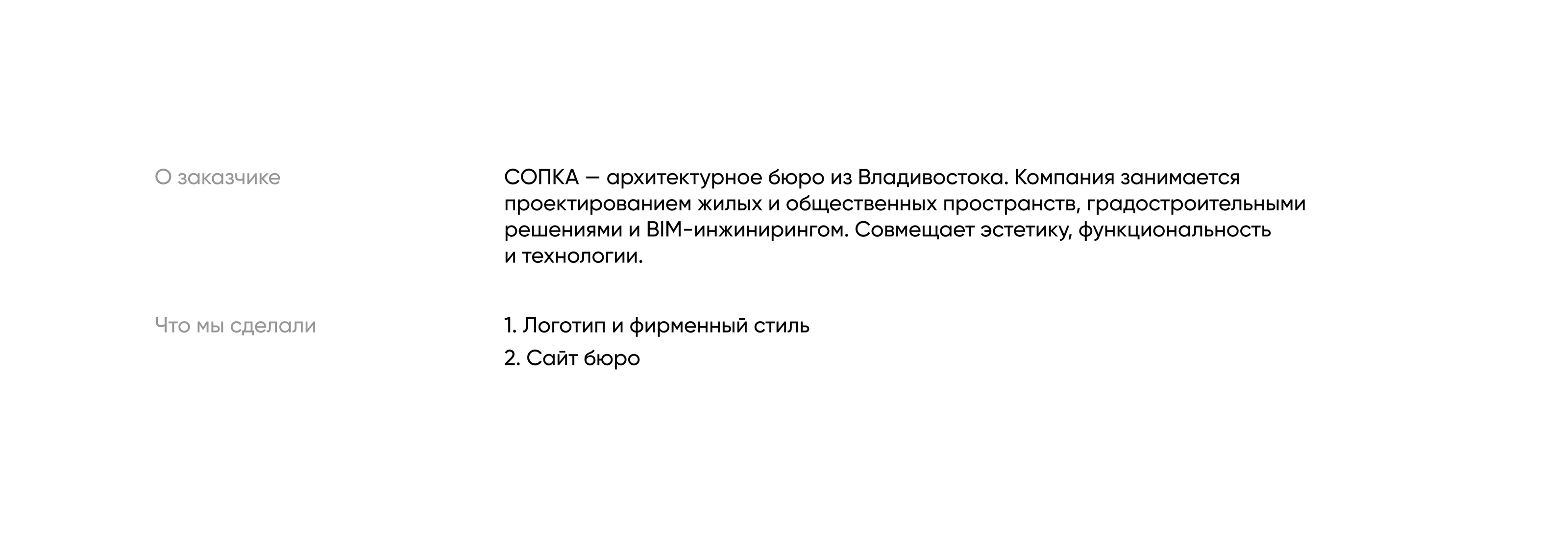 О заказчике

СОПКА — архитектурное бюро из Владивостока. Компания занимается проектированием жилых и общественных пространств, градостроительными решениями и BIM-инжинирингом. Совмещает эстетику, функциональность и технологии.

Что мы сделали

1. Логотип и фирменный стиль
2. Сайт бюро